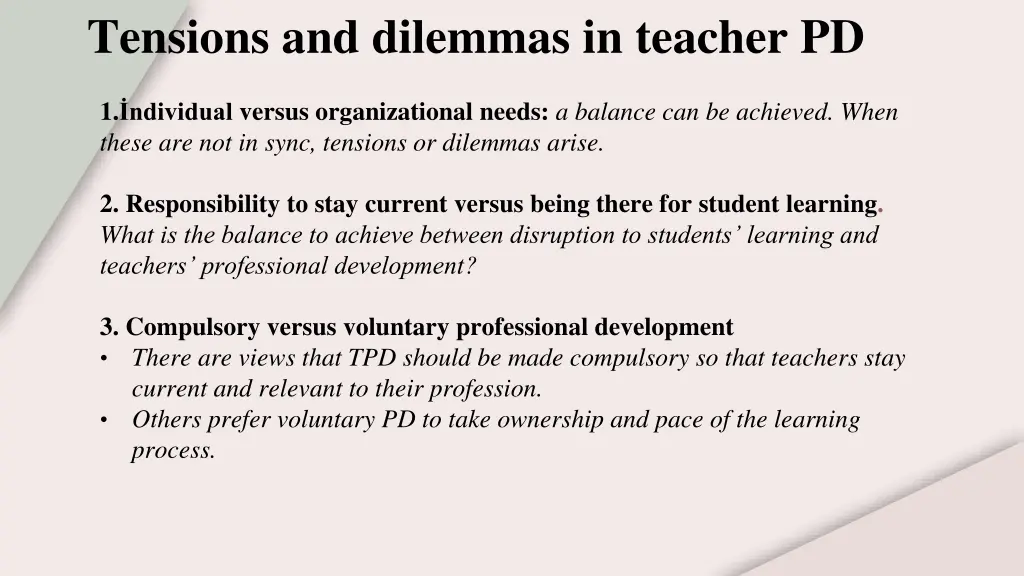 Tensions and dilemmas in teacher PD

1.İndividual versus organizational needs: a balance can be achieved. When these are not in sync, tensions or dilemmas arise.

2. Responsibility to stay current versus being there for student learning. What is the balance to achieve between disruption to students' learning and teachers' professional development?

3. Compulsory versus voluntary professional development
• There are views that TPD should be made compulsory so that teachers stay current and relevant to their profession.
• Others prefer voluntary PD to take ownership and pace of the learning process.